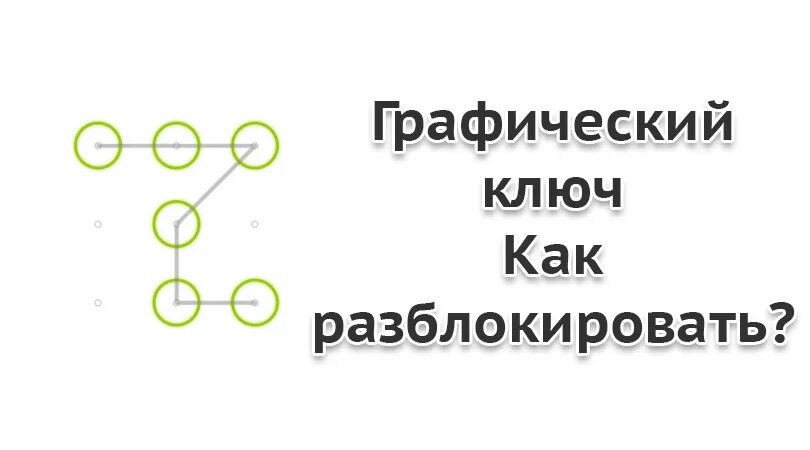 Графический ключ
Как разблокировать?